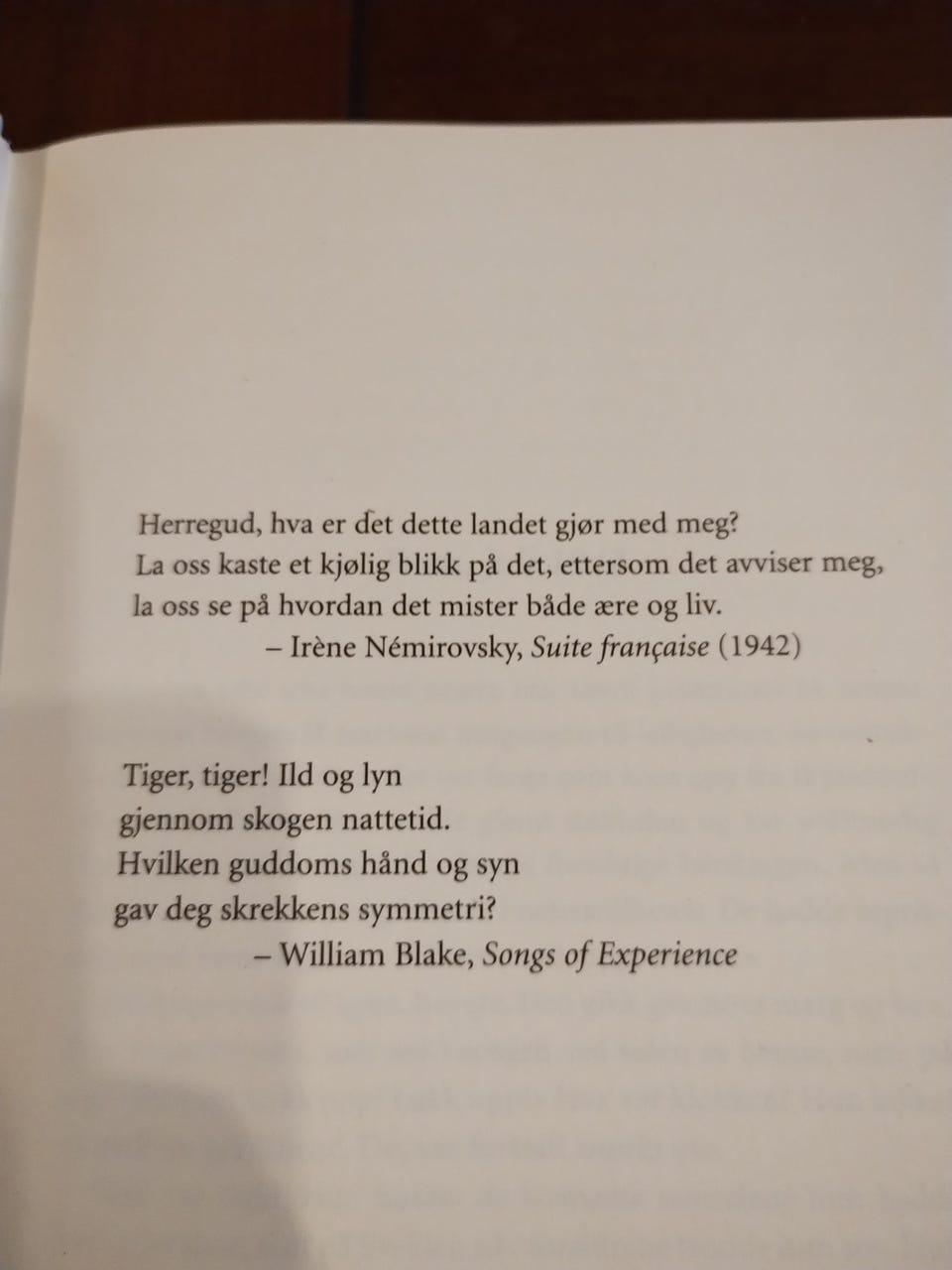 Herregud, hva er det dette landet gjør med meg?
La oss kaste et kjølig blikk på det, ettersom det avviser meg,
la oss se på hvordan det mister både ære og liv.
– Irène Némirovsky, Suite française (1942)

Tiger, tiger! Ild og lyn
gjennom skogen nattetid.
Hvilken guddoms hånd og syn
gav deg skrekkens symmetri?
– William Blake, Songs of Experience